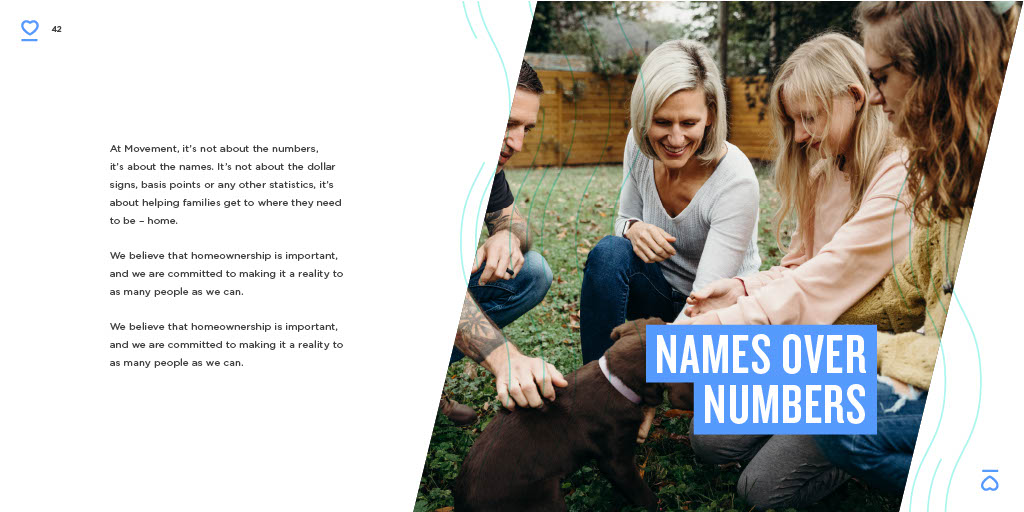 42

At Movement, it's not about the numbers, it's about the names. It's not about the dollar signs, basis points or any other statistics, it's about helping families get to where they need to be – home.

We believe that homeownership is important, and we are committed to making it a reality to as many people as we can.

We believe that homeownership is important, and we are committed to making it a reality to as many people as we can.

NAMES OVER
NUMBERS